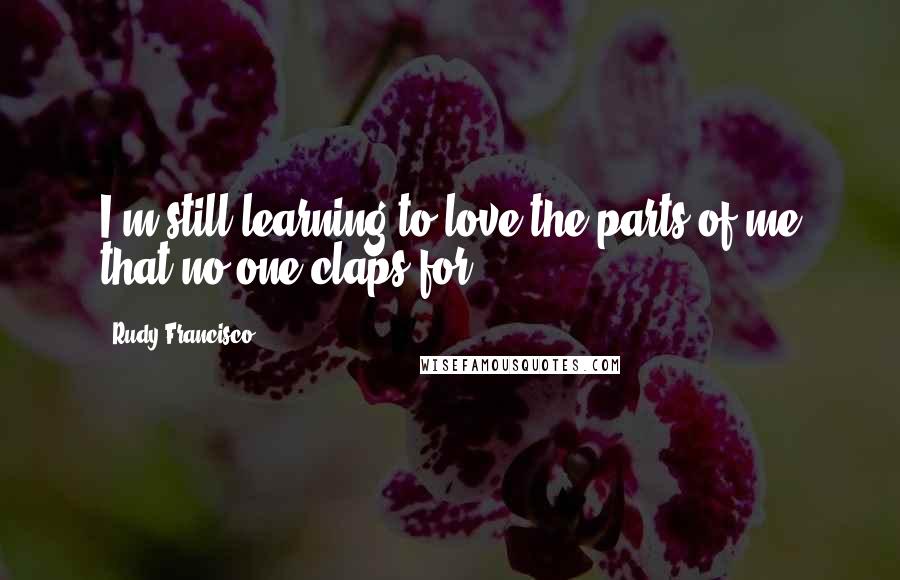 I'm still learning to love the parts of me that no one claps for.

Rudy Francisco

WISEFAMOUSQUOTES.COM